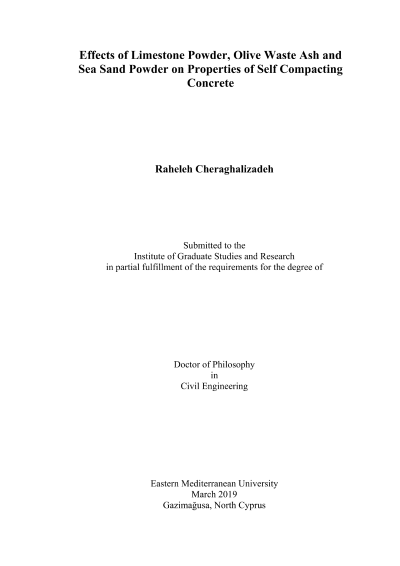 Effects of Limestone Powder, Olive Waste Ash and Sea Sand Powder on Properties of Self Compacting Concrete

Raheleh Cheraghalizadeh

Submitted to the
Institute of Graduate Studies and Research
in partial fulfillment of the requirements for the degree of

Doctor of Philosophy
in
Civil Engineering

Eastern Mediterranean University
March 2019
Gazimağusa, North Cyprus